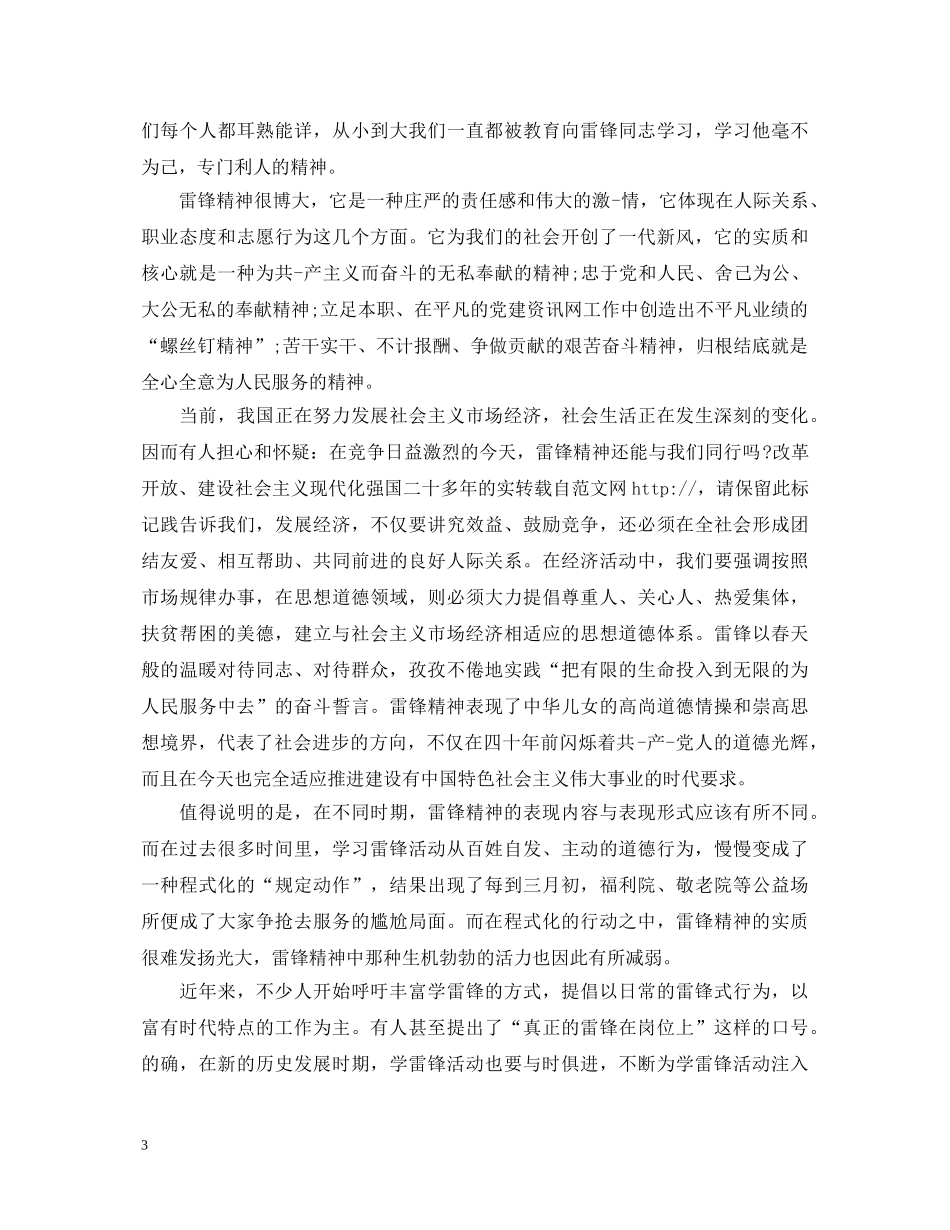 们每个人都耳熟能详，从小到大我们一直都被教育向雷锋同志学习，学习他毫不为己，专门利人的精神。

雷锋精神很博大，它是一种庄严的责任感和伟大的激-情，它体现在人际关系、职业态度和志愿行为这几个方面。它为我们的社会开创了一代新风，它的实质和核心就是一种为共-产主义而奋斗的无私奉献的精神;忠于党和人民、舍己为公、大公无私的奉献精神;立足本职、在平凡的党建资讯网工作中创造出不平凡业绩的“螺丝钉精神”;苦干实干、不计报酬、争做贡献的艰苦奋斗精神，归根结底就是全心全意为人民服务的精神。

当前，我国正在努力发展社会主义市场经济，社会生活正在发生深刻的变化。因而有人担心和怀疑：在竞争日益激烈的今天，雷锋精神还能与我们同行吗?改革开放、建设社会主义现代化强国二十多年的实转载自范文网 http://，请保留此标记践告诉我们，发展经济，不仅要讲究效益、鼓励竞争，还必须在全社会形成团结友爱、相互帮助、共同前进的良好人际关系。在经济活动中，我们要强调按照市场规律办事，在思想道德领域，则必须大力提倡尊重人、关心人、热爱集体，扶贫帮困的美德，建立与社会主义市场经济相适应的思想道德体系。雷锋以春天般的温暖对待同志、对待群众，孜孜不倦地实践“把有限的生命投入到无限的为人民服务中去”的奋斗誓言。雷锋精神表现了中华儿女的高尚道德情操和崇高思想境界，代表了社会进步的方向，不仅在四十年前闪烁着共-产-党人的道德光辉，而且在今天也完全适应推进建设有中国特色社会主义伟大事业的时代要求。

值得说明的是，在不同时期，雷锋精神的表现内容与表现形式应该有所不同。而在过去很多时间里，学习雷锋活动从百姓自发、主动的道德行为，慢慢变成了一种程式化的“规定动作”，结果出现了每到三月初，福利院、敬老院等公益场所便成了大家争抢去服务的尴尬局面。而在程式化的行动之中，雷锋精神的实质很难发扬光大，雷锋精神中那种生机勃勃的活力也因此有所减弱。

近年来，不少人开始呼吁丰富学雷锋的方式，提倡以日常的雷锋式行为，以富有时代特点的工作为主。有人甚至提出了“真正的雷锋在岗位上”这样的口号。的确，在新的历史发展时期，学雷锋活动也要与时俱进，不断为学雷锋活动注入

3